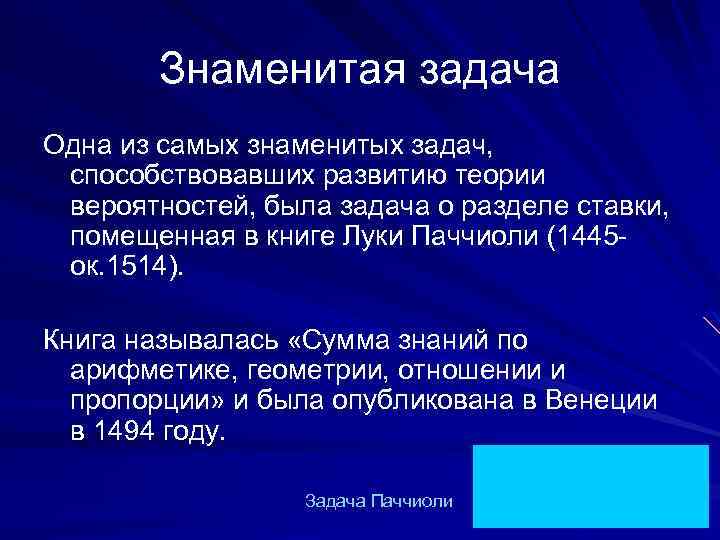 Знаменитая задача

Одна из самых знаменитых задач, способствовавших развитию теории вероятностей, была задача о разделе ставки, помещенная в книге Луки Паччиоли (1445-ок.1514).

Книга называлась «Сумма знаний по арифметике, геометрии, отношении и пропорции» и была опубликована в Венеции в 1494 году.

Задача Паччиоли